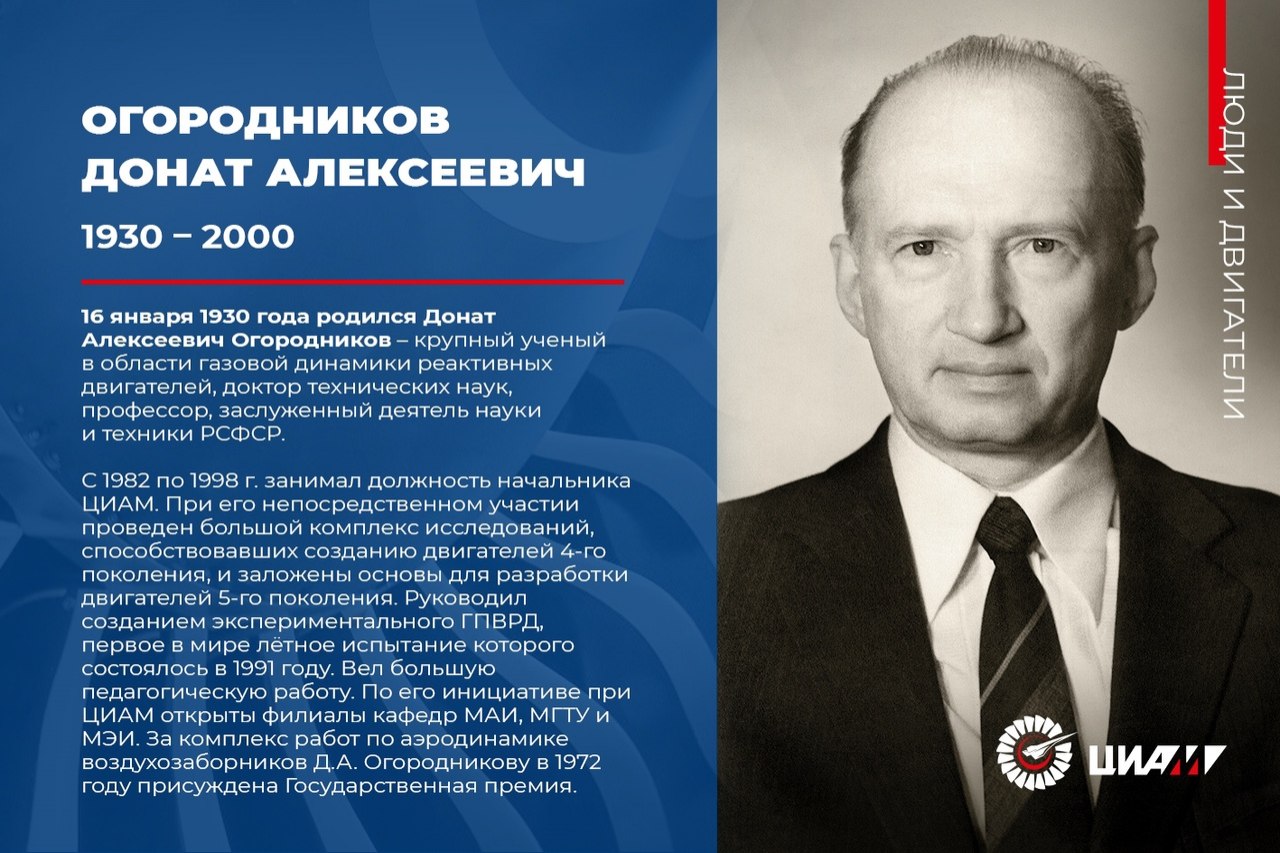 ОГОРОДНИКОВ ДОНАТ АЛЕКСЕЕВИЧ

1930 – 2000

16 января 1930 года родился Донат Алексеевич Огородников – крупный ученый в области газовой динамики реактивных двигателей, доктор технических наук, профессор, заслуженный деятель науки и техники РСФСР.

С 1982 по 1998 г. занимал должность начальника ЦИАМ. При его непосредственном участии проведен большой комплекс исследований, способствовавших созданию двигателей 4-го поколения, и заложены основы для разработки двигателей 5-го поколения. Руководил созданием экспериментального ГПВРД, первое в мире лётное испытание которого состоялось в 1991 году. Вел большую педагогическую работу. По его инициативе при ЦИАМ открыты филиалы кафедр МАИ, МГТУ и МЭИ. За комплекс работ по аэродинамике воздухозаборников Д.А. Огородникову в 1972 году присуждена Государственная премия.

ЛЮДИ И ДВИГАТЕЛИ

ЦИАМ